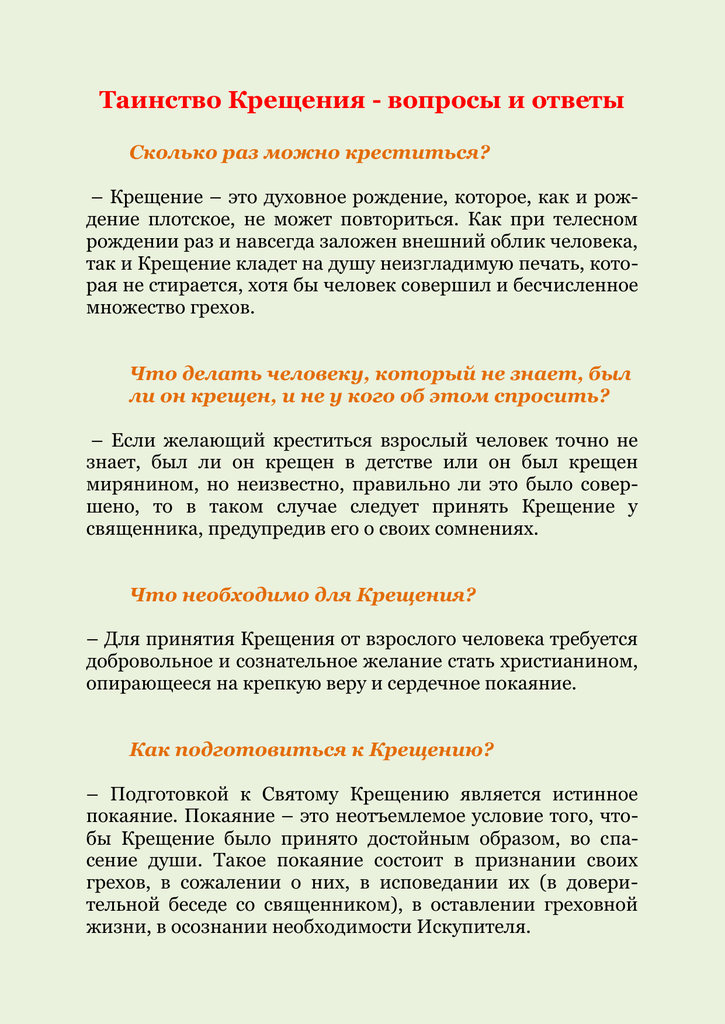 Таинство Крещения - вопросы и ответы

Сколько раз можно креститься?

– Крещение – это духовное рождение, которое, как и рождение плотское, не может повториться. Как при телесном рождении раз и навсегда заложен внешний облик человека, так и Крещение кладет на душу неизгладимую печать, которая не стирается, хотя бы человек совершил и бесчисленное множество грехов.

Что делать человеку, который не знает, был ли он крещен, и не у кого об этом спросить?

– Если желающий креститься взрослый человек точно не знает, был ли он крещен в детстве или он был крещен мирянином, но неизвестно, правильно ли это было совершено, то в таком случае следует принять Крещение у священника, предупредив его о своих сомнениях.

Что необходимо для Крещения?

– Для принятия Крещения от взрослого человека требуется добровольное и сознательное желание стать христианином, опирающееся на крепкую веру и сердечное покаяние.

Как подготовиться к Крещению?

– Подготовкой к Святому Крещению является истинное покаяние. Покаяние – это неотъемлемое условие того, чтобы Крещение было принято достойным образом, во спасение души. Такое покаяние состоит в признании своих грехов, в сожалении о них, в исповедании их (в доверительной беседе со священником), в оставлении греховной жизни, в осознании необходимости Искупителя.